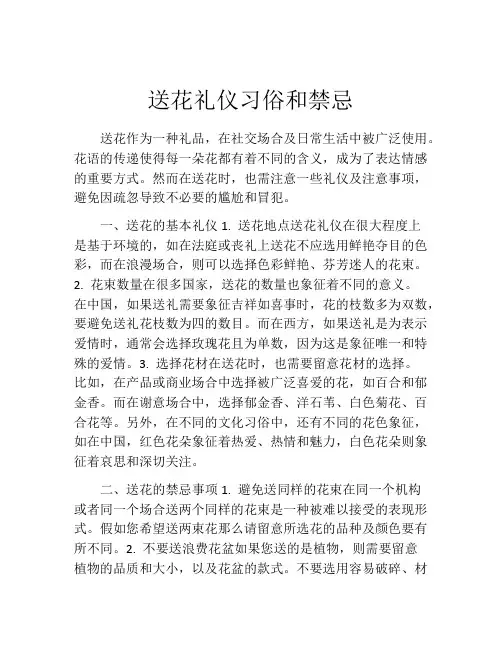 送花礼仪习俗和禁忌

送花作为一种礼品，在社交场合及日常生活中被广泛使用。花语的传递使得每一朵花都有着不同的含义，成为了表达情感的重要方式。然而在送花时，也需注意一些礼仪及注意事项，避免因疏忽导致不必要的尴尬和冒犯。

一、送花的基本礼仪 1. 送花地点送花礼仪在很大程度上是基于环境的，如在法庭或丧礼上送花不应选用鲜艳夺目的色彩，而在浪漫场合，则可以选择色彩鲜艳、芬芳迷人的花束。2. 花束数量在很多国家，送花的数量也象征着不同的意义。在中国，如果送礼需要象征吉祥如喜事时，花的枝数多为双数，要避免送礼花枝数为四的数目。而在西方，如果送礼是为表示爱情时，通常会选择玫瑰花且为单数，因为这是象征唯一和特殊的爱情。3. 选择花材在送花时，也需要留意花材的选择。比如，在产品或商业场合中选择被广泛喜爱的花，如百合和郁金香。而在谢意场合中，选择郁金香、洋石苇、白色菊花、百合花等。另外，在不同的文化习俗中，还有不同的花色象征，如在中国，红色花朵象征着热爱、热情和魅力，白色花朵则象征着哀思和深切关注。

二、送花的禁忌事项 1. 避免送同样的花束在同一个机构或者同一个场合送两个同样的花束是一种被难以接受的表现形式。假如您希望送两束花那么请留意所选花的品种及颜色要有所不同。2. 不要送浪费花盆如果您送的是植物，则需要留意植物的品质和大小，以及花盆的款式。不要选用容易破碎、材